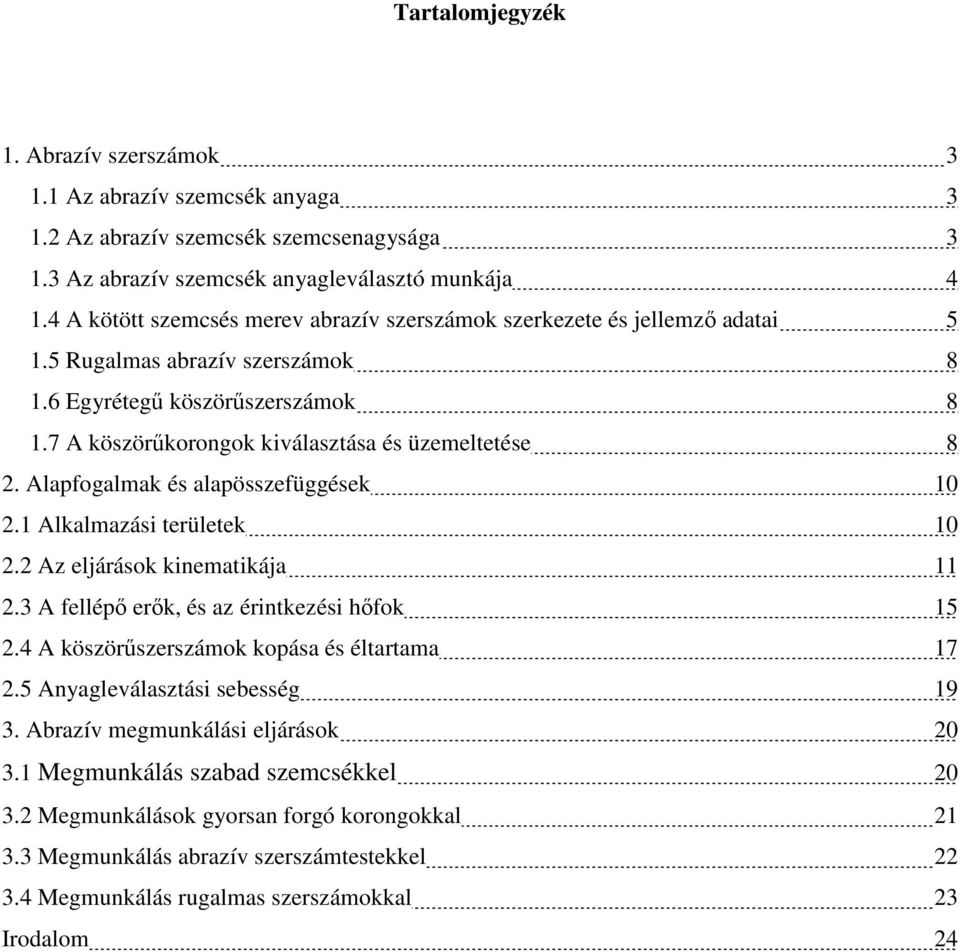 Tartalomjegyzék

1. Abrazív szerszámok 3
1.1 Az abrazív szemcsék anyaga 3
1.2 Az abrazív szemcsék szemcsenagysága 3
1.3 Az abrazív szemcsék anyagleválasztó munkája 4
1.4 A kötött szemcsés merev abrazív szerszámok szerkezete és jellemző adatai 5
1.5 Rugalmas abrazív szerszámok 8
1.6 Egyrétegű köszörűszerszámok 8
1.7 A köszörűkorongok kiválasztása és üzemeltetése 8
2. Alapfogalmak és alapösszefüggések 10
2.1 Alkalmazási területek 10
2.2 Az eljárások kinematikája 11
2.3 A fellépő erők, és az érintkezési hőfok 15
2.4 A köszörűszerszámok kopása és éltartama 17
2.5 Anyagleválasztási sebesség 19
3. Abrazív megmunkálási eljárások 20
3.1 Megmunkálás szabad szemcsékkel 20
3.2 Megmunkálások gyorsan forgó korongokkal 21
3.3 Megmunkálás abrazív szerszámtestekkel 22
3.4 Megmunkálás rugalmas szerszámokkal 23
Irodalom 24